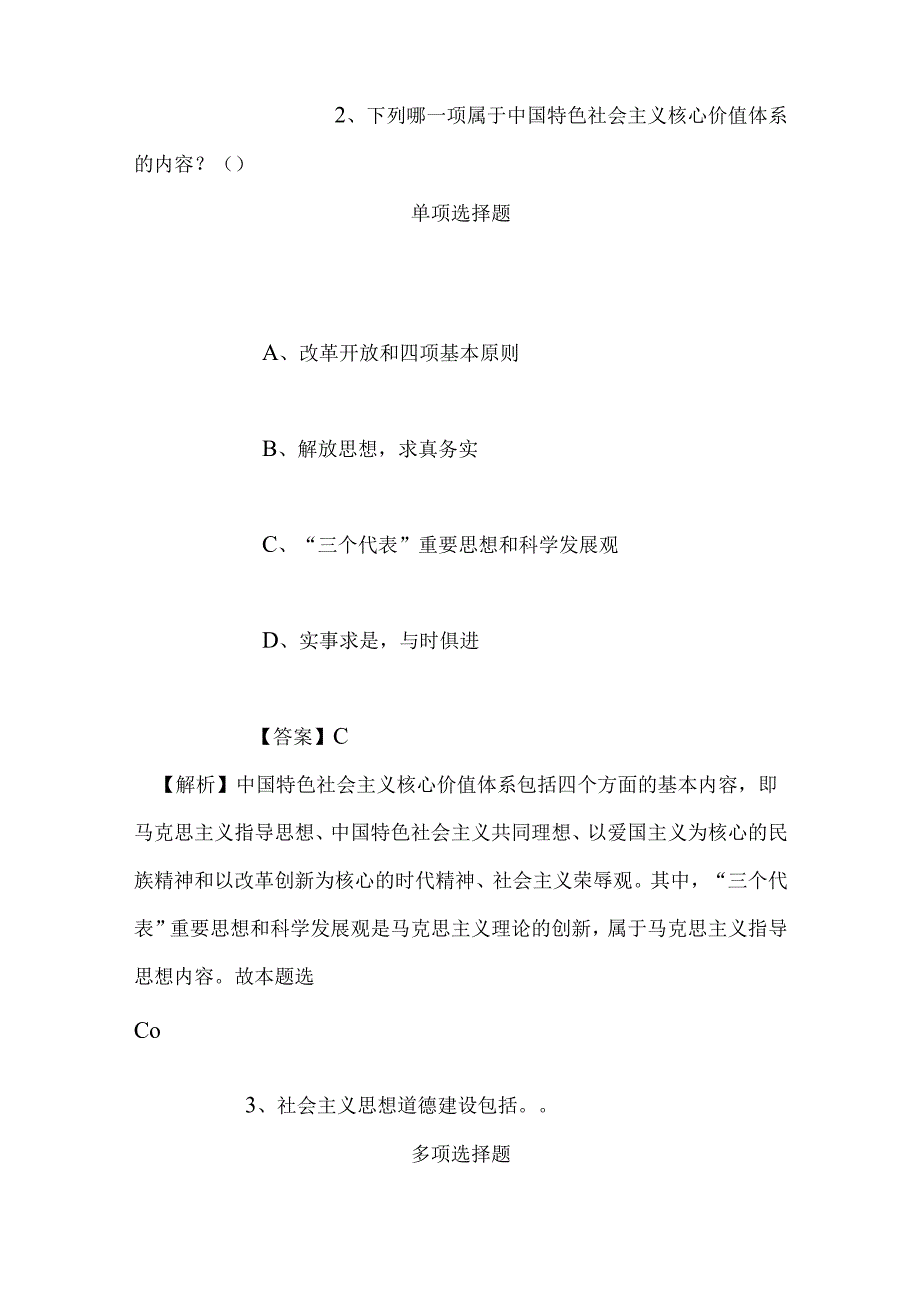 2、下列哪一项属于中国特色社会主义核心价值体系的内容？（）

单项选择题

A、改革开放和四项基本原则

B、解放思想，求真务实

C、“三个代表”重要思想和科学发展观

D、实事求是，与时俱进

【答案】C

【解析】中国特色社会主义核心价值体系包括四个方面的基本内容，即马克思主义指导思想、中国特色社会主义共同理想、以爱国主义为核心的民族精神和以改革创新为核心的时代精神、社会主义荣辱观。其中，“三个代表”重要思想和科学发展观是马克思主义理论的创新，属于马克思主义指导思想内容。故本题选

Co

3、社会主义思想道德建设包括。。

多项选择题